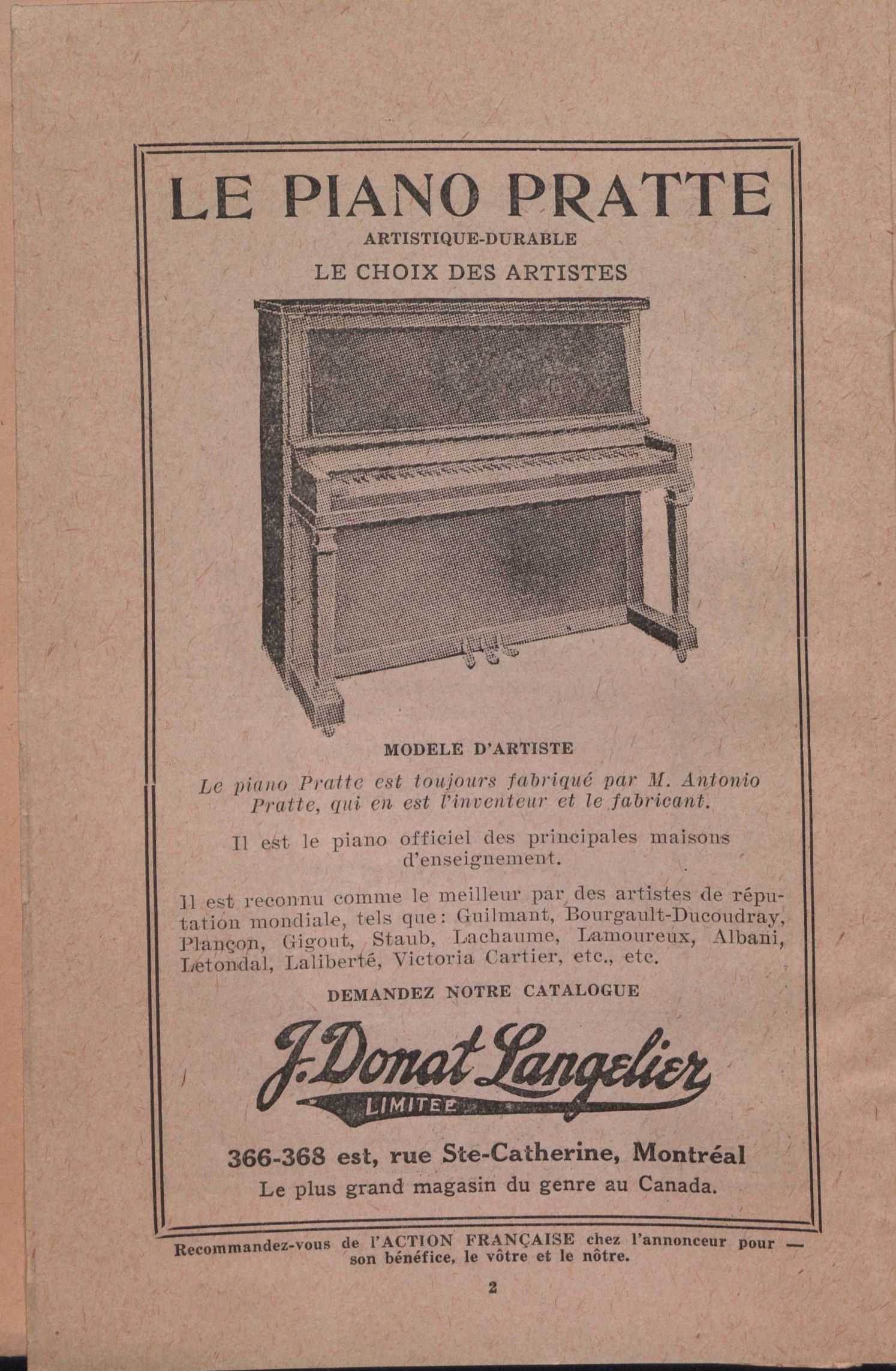 LE PIANO PRATTE

ARTISTIQUE-DURABLE

LE CHOIX DES ARTISTES

MODELE D'ARTISTE

Le piano Pratte est toujours fabriqué par M. Antonio Pratte, qui en est l'inventeur et le fabricant.

Il est le piano officiel des principales maisons d'enseignement.

Il est reconnu comme le meilleur par des artistes de réputation mondiale, tels que: Guilmant, Bourgault-Ducoudray, Plançon, Gigout, Staub, Lachaume, Lamoureux, Albani, Letondal, Laliberté, Victoria Cartier, etc., etc.

DEMANDEZ NOTRE CATALOGUE

J. Donat Langelier

LIMITEE

366-368 est, rue Ste-Catherine, Montréal

Le plus grand magasin du genre au Canada.

Recommandez-vous de l'ACTION FRANÇAISE chez l'annonceur pour — son bénéfice, le vôtre et le nôtre.

2